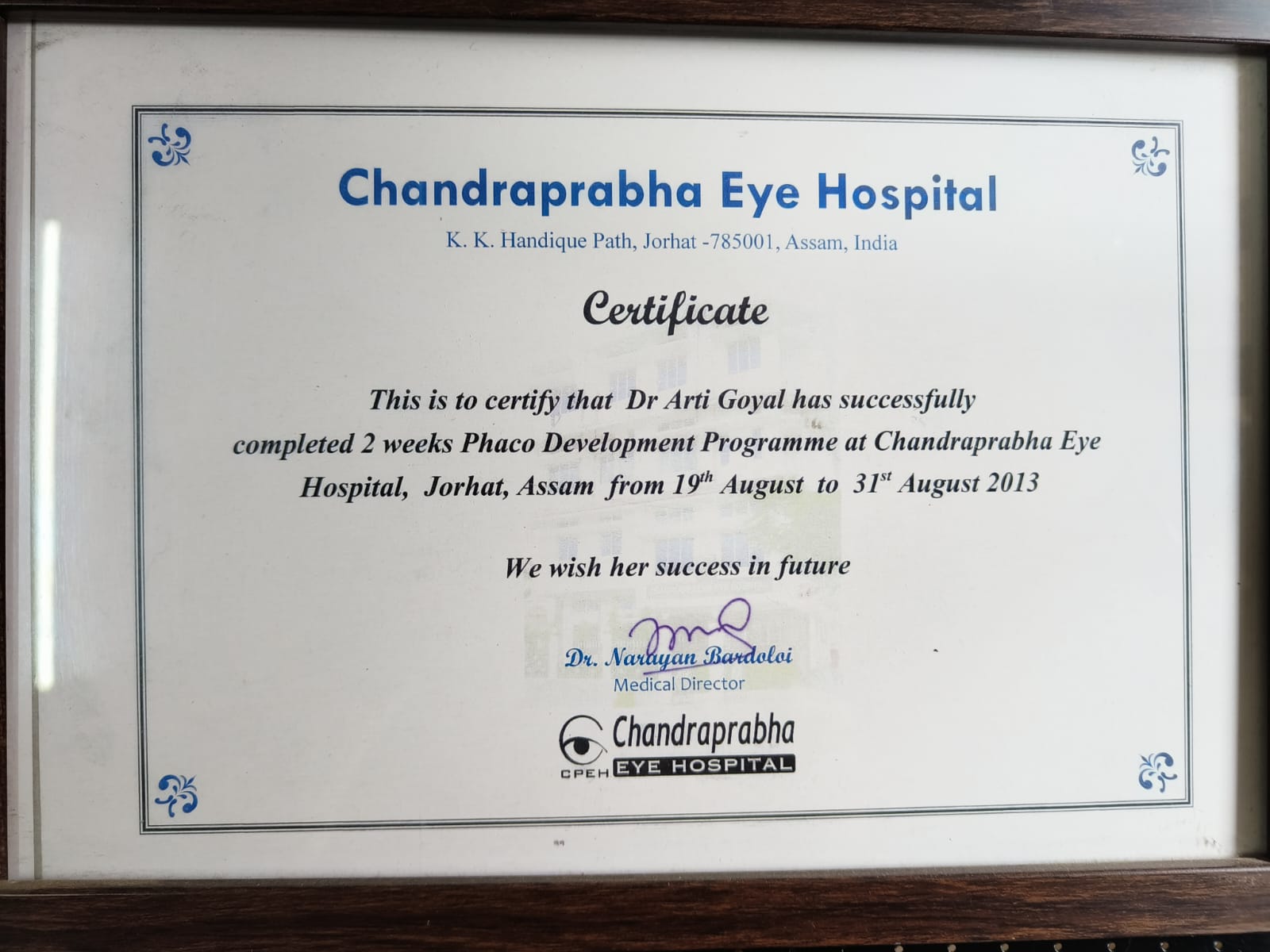 Chandraprabha Eye Hospital

K. K. Handique Path, Jorhat -785001, Assam, India

Certificate

This is to certify that Dr Arti Goyal has successfully completed 2 weeks Phaco Development Programme at Chandraprabha Eye Hospital, Jorhat, Assam from 19$^{th}$ August to 31$^{st}$ August 2013

We wish her success in future

Dr. Narayan Bardoloi
Medical Director

Chandraprabha
CPEH EYE HOSPITAL